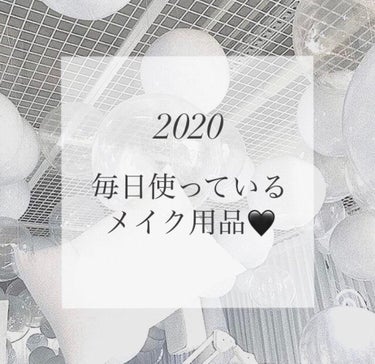 2020

毎日使っている
メイク用品🖤